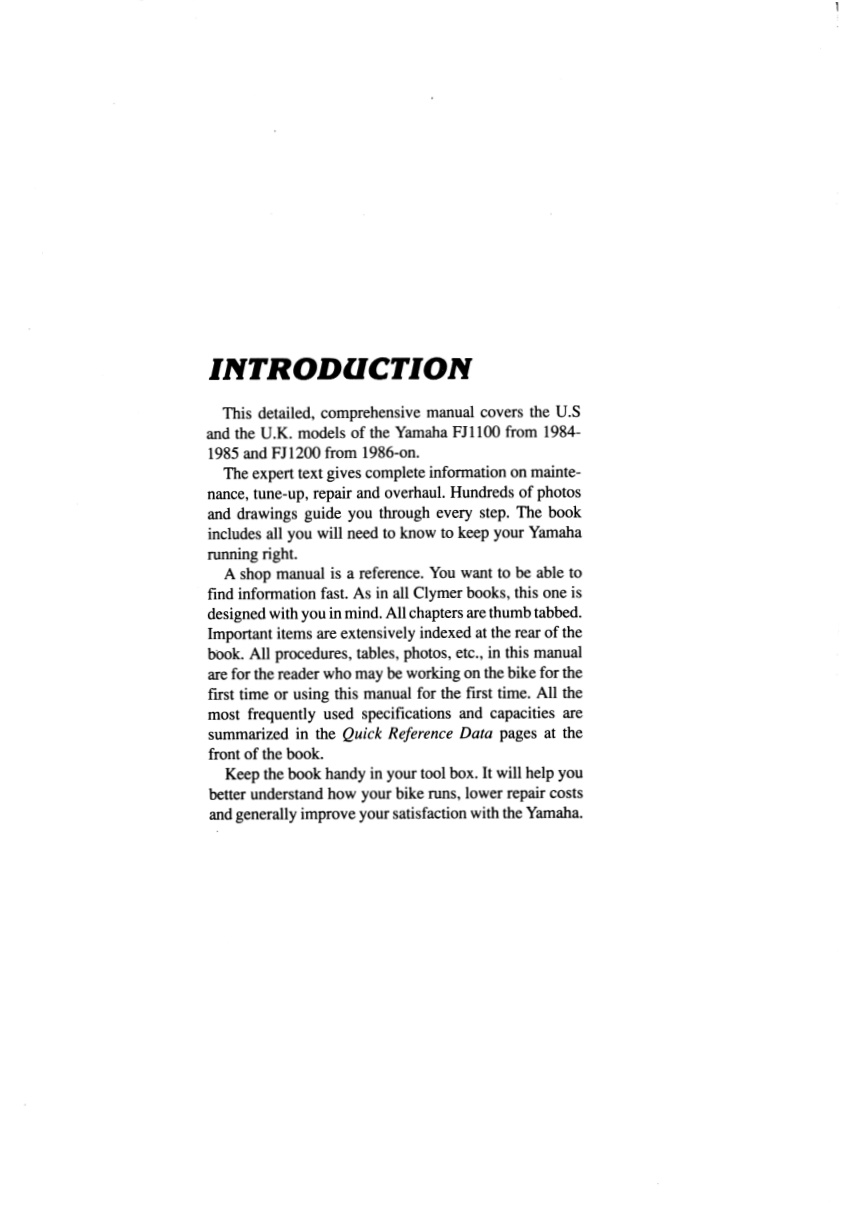 INTRODUCTION

This detailed, comprehensive manual covers the U.S and the U.K. models of the Yamaha FJ1100 from 1984-1985 and FJ1200 from 1986-on.

The expert text gives complete information on maintenance, tune-up, repair and overhaul. Hundreds of photos and drawings guide you through every step. The book includes all you will need to know to keep your Yamaha running right.

A shop manual is a reference. You want to be able to find information fast. As in all Clymer books, this one is designed with you in mind. All chapters are thumb tabbed. Important items are extensively indexed at the rear of the book. All procedures, tables, photos, etc., in this manual are for the reader who may be working on the bike for the first time or using this manual for the first time. All the most frequently used specifications and capacities are summarized in the Quick Reference Data pages at the front of the book.

Keep the book handy in your tool box. It will help you better understand how your bike runs, lower repair costs and generally improve your satisfaction with the Yamaha.